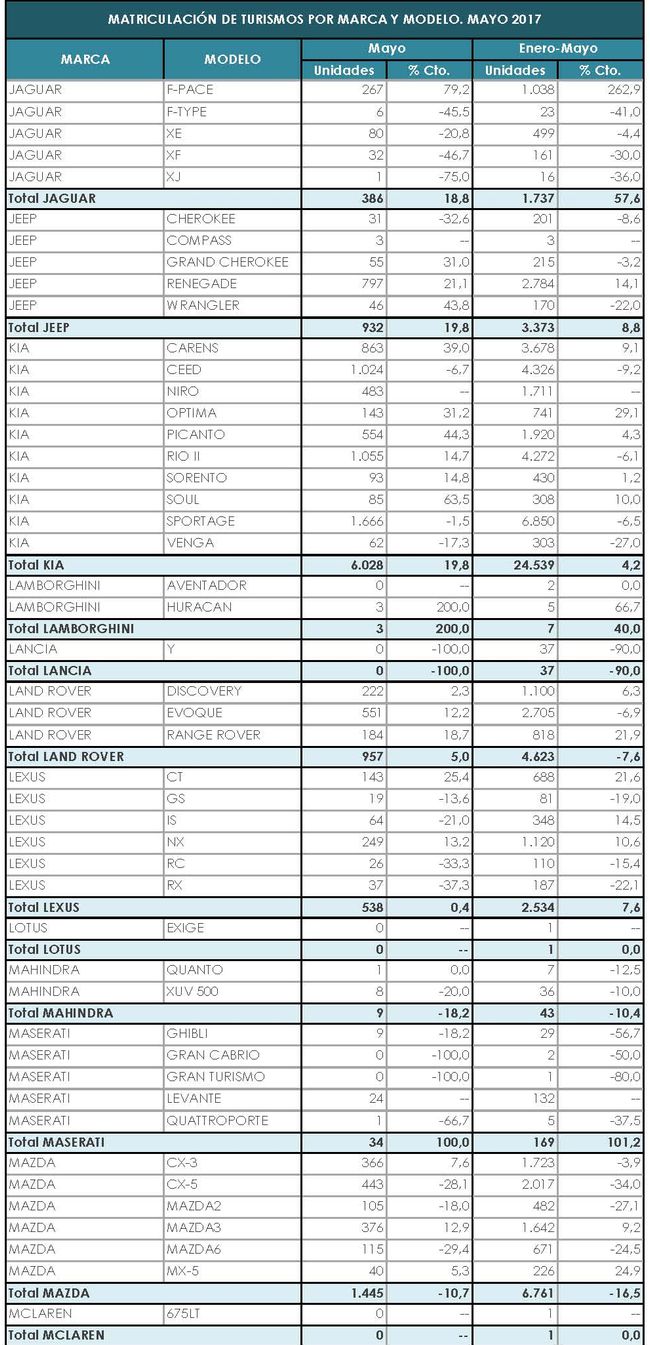 MATRICULACIÓN DE TURISMOS POR MARCA Y MODELO. MAYO 2017

| MARCA | MODELO | Mayo Unidades | Mayo % Cto. | Enero-Mayo Unidades | Enero-Mayo % Cto. |
|---|---|---|---|---|---|
| JAGUAR | F-PACE | 267 | 79,2 | 1.038 | 262,9 |
| JAGUAR | F-TYPE | 6 | -45,5 | 23 | -41,0 |
| JAGUAR | XE | 80 | -20,8 | 499 | -4,4 |
| JAGUAR | XF | 32 | -46,7 | 161 | -30,0 |
| JAGUAR | XJ | 1 | -75,0 | 16 | -36,0 |
| Total JAGUAR | | 386 | 18,8 | 1.737 | 57,6 |
| JEEP | CHEROKEE | 31 | -32,6 | 201 | -8,6 |
| JEEP | COMPASS | 3 | -- | 3 | -- |
| JEEP | GRAND CHEROKEE | 55 | 31,0 | 215 | -3,2 |
| JEEP | RENEGADE | 797 | 21,1 | 2.784 | 14,1 |
| JEEP | WRANGLER | 46 | 43,8 | 170 | -22,0 |
| Total JEEP | | 932 | 19,8 | 3.373 | 8,8 |
| KIA | CARENS | 863 | 39,0 | 3.678 | 9,1 |
| KIA | CEED | 1.024 | -6,7 | 4.326 | -9,2 |
| KIA | NIRO | 483 | -- | 1.711 | -- |
| KIA | OPTIMA | 143 | 31,2 | 741 | 29,1 |
| KIA | PICANTO | 554 | 44,3 | 1.920 | 4,3 |
| KIA | RIO II | 1.055 | 14,7 | 4.272 | -6,1 |
| KIA | SORENTO | 93 | 14,8 | 430 | 1,2 |
| KIA | SOUL | 85 | 63,5 | 308 | 10,0 |
| KIA | SPORTAGE | 1.666 | -1,5 | 6.850 | -6,5 |
| KIA | VENGA | 62 | -17,3 | 303 | -27,0 |
| Total KIA | | 6.028 | 19,8 | 24.539 | 4,2 |
| LAMBORGHINI | AVENTADOR | 0 | -- | 2 | 0,0 |
| LAMBORGHINI | HURACAN | 3 | 200,0 | 5 | 66,7 |
| Total LAMBORGHINI | | 3 | 200,0 | 7 | 40,0 |
| LANCIA | Y | 0 | -100,0 | 37 | -90,0 |
| Total LANCIA | | 0 | -100,0 | 37 | -90,0 |
| LAND ROVER | DISCOVERY | 222 | 2,3 | 1.100 | 6,3 |
| LAND ROVER | EVOQUE | 551 | 12,2 | 2.705 | -6,9 |
| LAND ROVER | RANGE ROVER | 184 | 18,7 | 818 | 21,9 |
| Total LAND ROVER | | 957 | 5,0 | 4.623 | -7,6 |
| LEXUS | CT | 143 | 25,4 | 688 | 21,6 |
| LEXUS | GS | 19 | -13,6 | 81 | -19,0 |
| LEXUS | IS | 64 | -21,0 | 348 | 14,5 |
| LEXUS | NX | 249 | 13,2 | 1.120 | 10,6 |
| LEXUS | RC | 26 | -33,3 | 110 | -15,4 |
| LEXUS | RX | 37 | -37,3 | 187 | -22,1 |
| Total LEXUS | | 538 | 0,4 | 2.534 | 7,6 |
| LOTUS | EXIGE | 0 | -- | 1 | -- |
| Total LOTUS | | 0 | -- | 1 | 0,0 |
| MAHINDRA | QUANTO | 1 | 0,0 | 7 | -12,5 |
| MAHINDRA | XUV 500 | 8 | -20,0 | 36 | -10,0 |
| Total MAHINDRA | | 9 | -18,2 | 43 | -10,4 |
| MASERATI | GHIBLI | 9 | -18,2 | 29 | -56,7 |
| MASERATI | GRAN CABRIO | 0 | -100,0 | 2 | -50,0 |
| MASERATI | GRAN TURISMO | 0 | -100,0 | 1 | -80,0 |
| MASERATI | LEVANTE | 24 | -- | 132 | -- |
| MASERATI | QUATTROPORTE | 1 | -66,7 | 5 | -37,5 |
| Total MASERATI | | 34 | 100,0 | 169 | 101,2 |
| MAZDA | CX-3 | 366 | 7,6 | 1.723 | -3,9 |
| MAZDA | CX-5 | 443 | -28,1 | 2.017 | -34,0 |
| MAZDA | MAZDA2 | 105 | -18,0 | 482 | -27,1 |
| MAZDA | MAZDA3 | 376 | 12,9 | 1.642 | 9,2 |
| MAZDA | MAZDA6 | 115 | -29,4 | 671 | -24,5 |
| MAZDA | MX-5 | 40 | 5,3 | 226 | 24,9 |
| Total MAZDA | | 1.445 | -10,7 | 6.761 | -16,5 |
| MCLAREN | 675LT | 0 | -- | 1 | -- |
| Total MCLAREN | | 0 | -- | 1 | 0,0 |